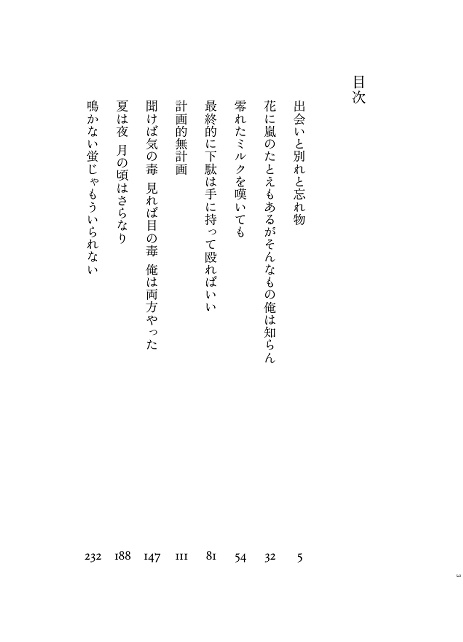 目次

出会いと別れと忘れ物　5

花に嵐のたとえもあるがそんなもの俺は知らん　32

零れたミルクを嘆いても　54

最終的に下駄は手に持って殴ればいい　81

計画的無計画　111

聞けば気の毒　見れば目の毒　俺は両方やった　147

夏は夜　月の頃はさらなり　188

鳴かない蛍じゃもういられない　232

3